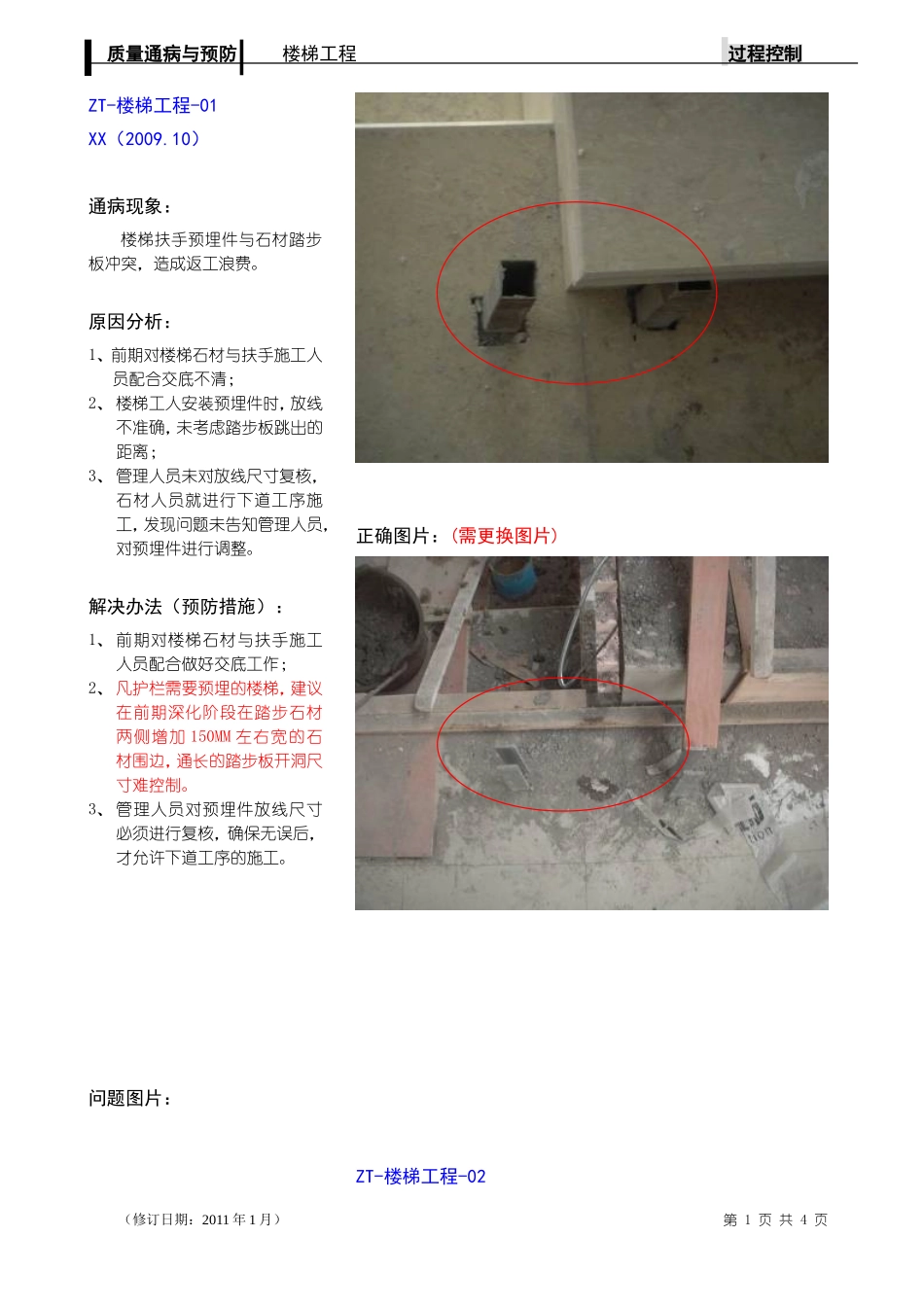 质量通病与预防 楼梯工程 过程控制

ZT-楼梯工程-01
XX（2009.10）

通病现象：

楼梯扶手预埋件与石材踏步板冲突，造成返工浪费。

原因分析：

1、前期对楼梯石材与扶手施工人员配合交底不清；
2、楼梯工人安装预埋件时，放线不准确，未考虑踏步板跳出的距离；
3、管理人员未对放线尺寸复核，石材人员就进行下道工序施工，发现问题未告知管理人员，对预埋件进行调整。

解决办法（预防措施）：

1、前期对楼梯石材与扶手施工人员配合做好交底工作；
2、凡护栏需要预埋的楼梯，建议在前期深化阶段在踏步石材两侧增加150MM左右宽的石材围边，通长的踏步板开洞尺寸难控制。
3、管理人员对预埋件放线尺寸必须进行复核，确保无误后，才允许下道工序的施工。

正确图片：（需更换图片）

问题图片：

ZT-楼梯工程-02

（修订日期：2011年1月）

第 1 页 共 4 页